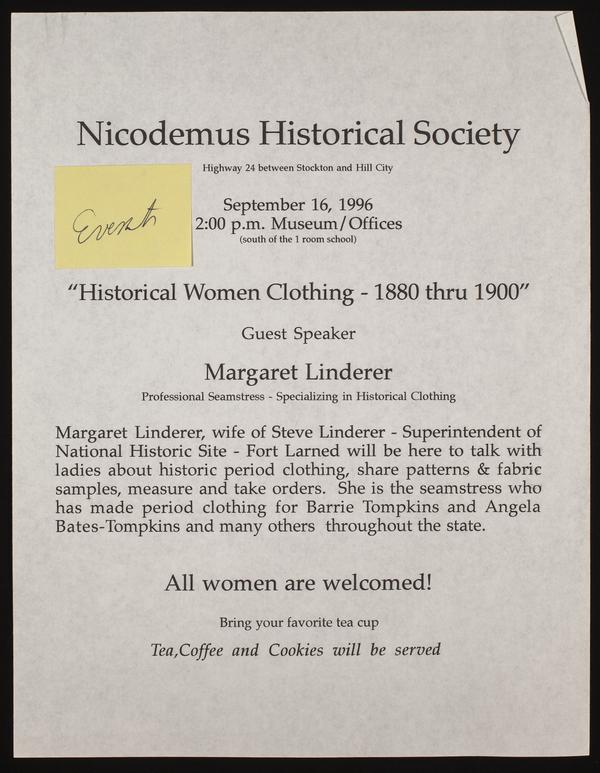 Nicodemus Historical Society

Highway 24 between Stockton and Hill City

Event

September 16, 1996
2:00 p.m. Museum/Offices
(south of the 1 room school)

"Historical Women Clothing - 1880 thru 1900"

Guest Speaker

Margaret Linderer

Professional Seamstress - Specializing in Historical Clothing

Margaret Linderer, wife of Steve Linderer - Superintendent of National Historic Site - Fort Larned will be here to talk with ladies about historic period clothing, share patterns & fabric samples, measure and take orders. She is the seamstress who has made period clothing for Barrie Tompkins and Angela Bates-Tompkins and many others throughout the state.

All women are welcomed!

Bring your favorite tea cup

Tea,Coffee and Cookies will be served